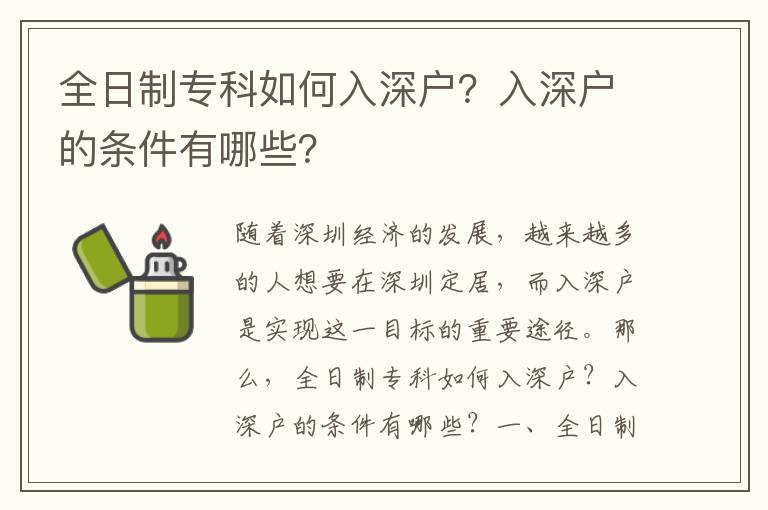 全日制专科如何入深户？入深户的条件有哪些？

随着深圳经济的发展，越来越多的人想要在深圳定居，而入深户是实现这一目标的重要途径。那么，全日制专科如何入深户？入深户的条件有哪些？一、全日制